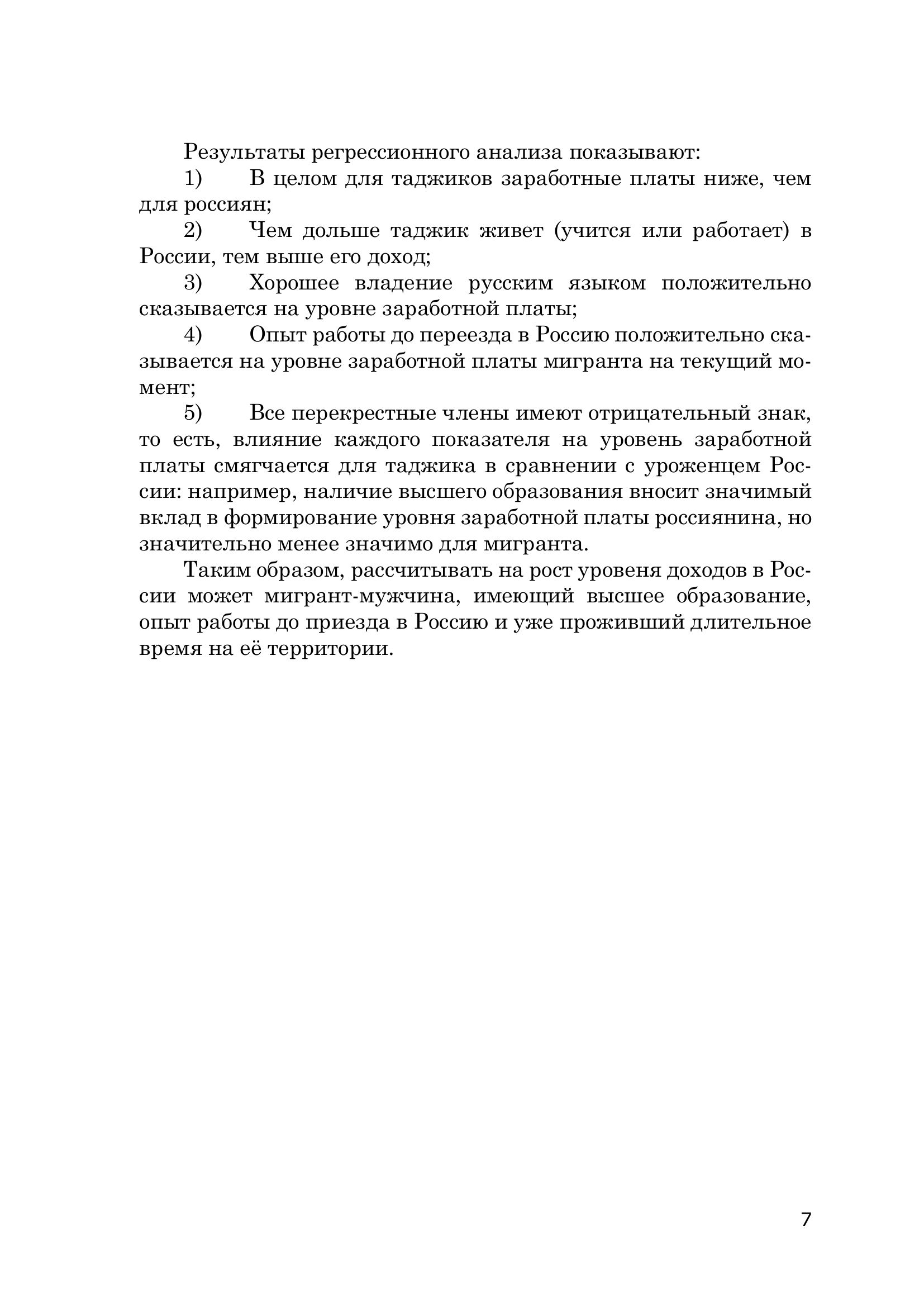 Результаты регрессионного анализа показывают:

1) В целом для таджиков заработные платы ниже, чем для россиян;

2) Чем дольше таджик живет (учится или работает) в России, тем выше его доход;

3) Хорошее владение русским языком положительно сказывается на уровне заработной платы;

4) Опыт работы до переезда в Россию положительно сказывается на уровне заработной платы мигранта на текущий момент;

5) Все перекрестные члены имеют отрицательный знак, то есть, влияние каждого показателя на уровень заработной платы смягчается для таджика в сравнении с уроженцем России: например, наличие высшего образования вносит значимый вклад в формирование уровня заработной платы россиянина, но значительно менее значимо для мигранта.

Таким образом, рассчитывать на рост уровеня доходов в России может мигрант-мужчина, имеющий высшее образование, опыт работы до приезда в Россию и уже проживший длительное время на её территории.

7